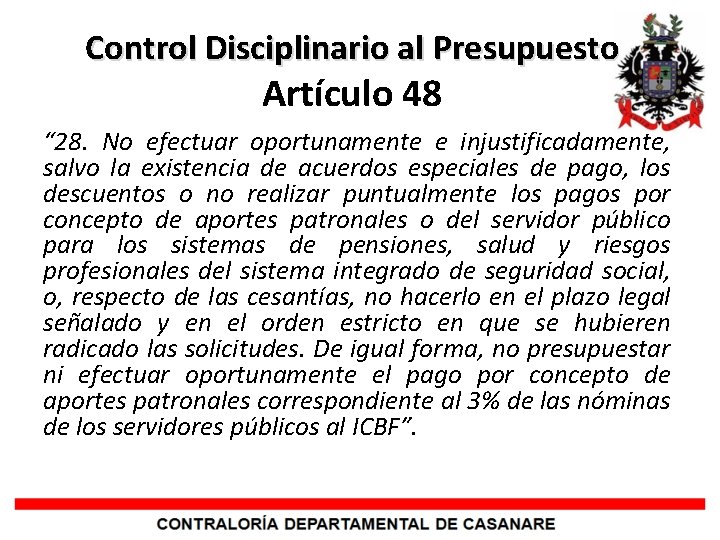 Control Disciplinario al Presupuesto
Artículo 48

“28. No efectuar oportunamente e injustificadamente, salvo la existencia de acuerdos especiales de pago, los descuentos o no realizar puntualmente los pagos por concepto de aportes patronales o del servidor público para los sistemas de pensiones, salud y riesgos profesionales del sistema integrado de seguridad social, o, respecto de las cesantías, no hacerlo en el plazo legal señalado y en el orden estricto en que se hubieren radicado las solicitudes. De igual forma, no presupuestar ni efectuar oportunamente el pago por concepto de aportes patronales correspondiente al 3% de las nóminas de los servidores públicos al ICBF”.

CONTRALORÍA DEPARTAMENTAL DE CASANARE